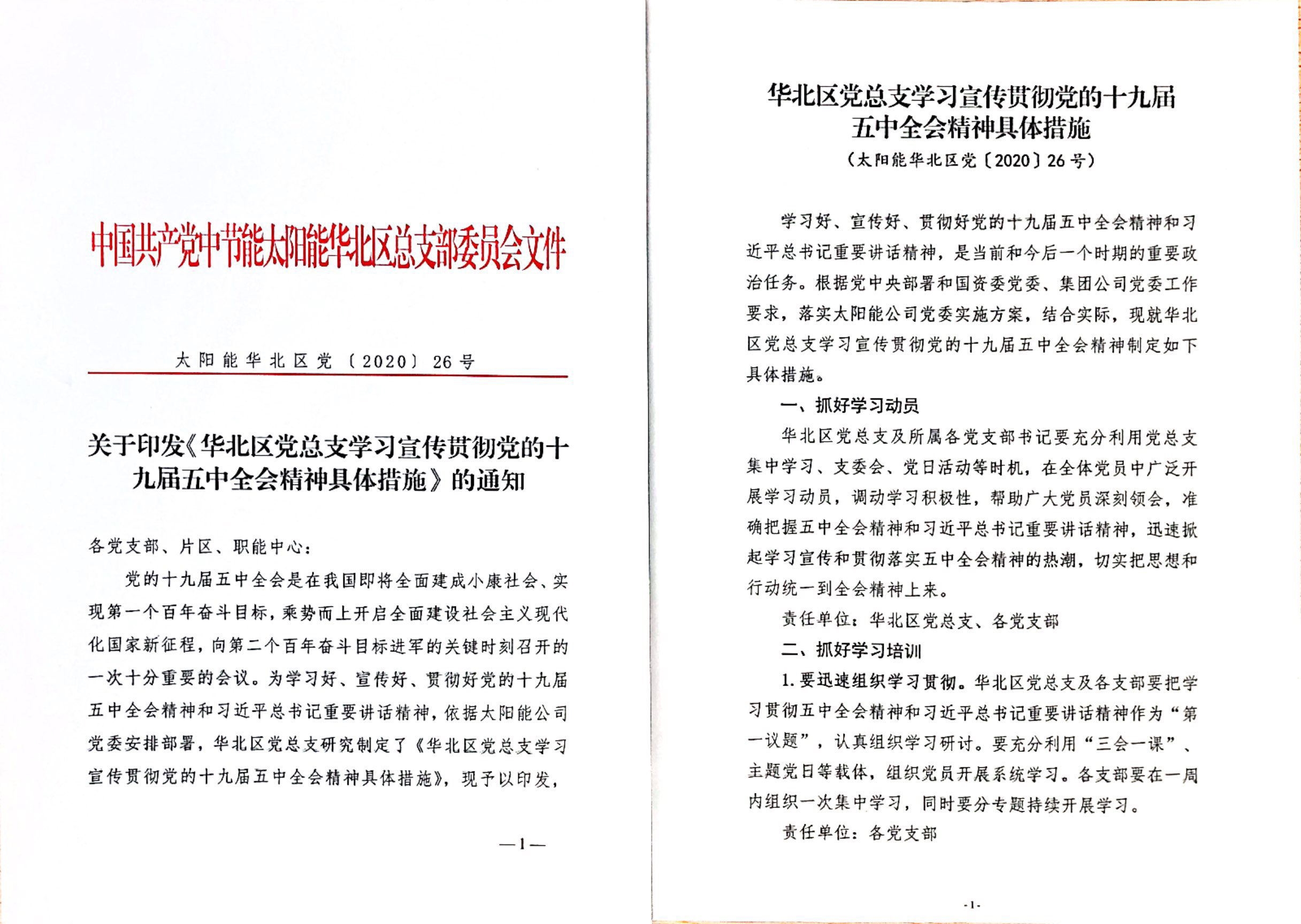 中国共产党中节能太阳能华北区总支部委员会文件

太阳能华北区党〔2020〕26号

关于印发《华北区党总支学习宣传贯彻党的十九届五中全会精神具体措施》的通知

各党支部、片区、职能中心：

党的十九届五中全会是在我国即将全面建成小康社会、实现第一个百年奋斗目标，乘势而上开启全面建设社会主义现代化国家新征程，向第二个百年奋斗目标进军的关键时刻召开的一次十分重要的会议。为学习好、宣传好、贯彻好党的十九届五中全会精神和习近平总书记重要讲话精神，依据太阳能公司党委安排部署，华北区党总支研究制定了《华北区党总支学习宣传贯彻党的十九届五中全会精神具体措施》，现予以印发，

—1—

华北区党总支学习宣传贯彻党的十九届五中全会精神具体措施

（太阳能华北区党〔2020〕26号）

学习好、宣传好、贯彻好党的十九届五中全会精神和习近平总书记重要讲话精神，是当前和今后一个时期的重要政治任务。根据党中央部署和国资委党委、集团公司党委工作要求，落实太阳能公司党委实施方案，结合实际，现就华北区党总支学习宣传贯彻党的十九届五中全会精神制定如下具体措施。

一、抓好学习动员

华北区党总支及所属各党支部书记要充分利用党总支集中学习、支委会、党日活动等时机，在全体党员中广泛开展学习动员，调动学习积极性，帮助广大党员深刻领会，准确把握五中全会精神和习近平总书记重要讲话精神，迅速掀起学习宣传和贯彻落实五中全会精神的热潮，切实把思想和行动统一到全会精神上来。

责任单位：华北区党总支、各党支部

二、抓好学习培训

1. 要迅速组织学习贯彻。华北区党总支及各支部要把学习贯彻五中全会精神和习近平总书记重要讲话精神作为“第一议题”，认真组织学习研讨。要充分利用“三会一课”、主题党日等载体，组织党员开展系统学习。各支部要在一周内组织一次集中学习，同时要分专题持续开展学习。

责任单位：各党支部

-1-